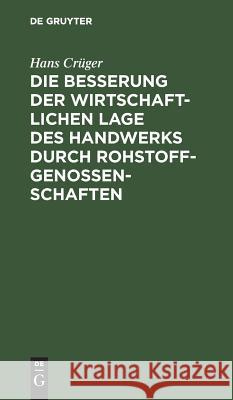 DE GRUYTER

Hans Crüger

DIE BESSERUNG DER WIRTSCHAFTLICHEN LAGE DES HANDWERKS DURCH ROHSTOFFGENOSSENSCHAFTEN

DE G

Kraina Książek